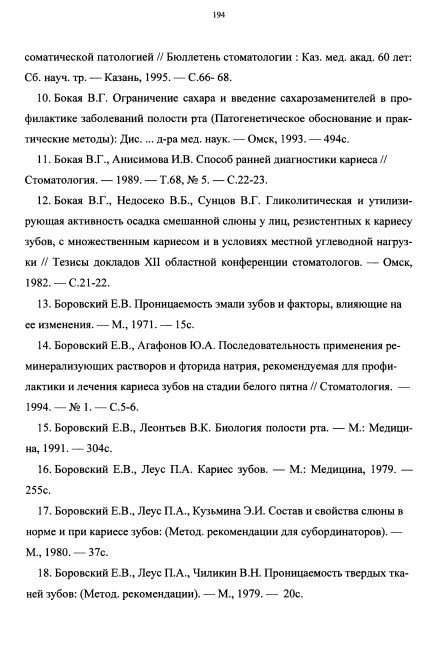 194

соматической патологией // Бюллетень стоматологии : Каз. мед. акад. 60 лет: Сб. науч. тр. — Казань, 1995. — С.66- 68.

10. Бокая В.Г. Ограничение сахара и введение сахарозаменителей в профилактике заболеваний полости рта (Патогенетическое обоснование и практические методы): Дис. ... д-ра мед. наук. — Омск, 1993. — 494с.

11. Бокая В.Г., Анисимова И.В. Способ ранней диагностики кариеса // Стоматология. — 1989. — Т.68, № 5. — С.22-23.

12. Бокая В.Г., Недосеко В.Б., Сунцов В.Г. Гликолитическая и утилизирующая активность осадка смешанной слюны у лиц, резистентных к кариесу зубов, с множественным кариесом и в условиях местной углеводной нагрузки // Тезисы докладов XII областной конференции стоматологов. — Омск, 1982. — С.21-22.

13. Боровский Е.В. Проницаемость эмали зубов и факторы, влияющие на ее изменения. — М., 1971. — 15с.

14. Боровский Е.В., Агафонов Ю.А. Последовательность применения реминерализующих растворов и фторида натрия, рекомендуемая для профилактики и лечения кариеса зубов на стадии белого пятна // Стоматология. — 1994. — № 1. — С.5-6.

15. Боровский Е.В., Леонтьев В.К. Биология полости рта. — М.: Медицина, 1991. — 304с.

16. Боровский Е.В., Леус П.А. Кариес зубов. — М.: Медицина, 1979. — 255с.

17. Боровский Е.В., Леус П.А., Кузьмина Э.И. Состав и свойства слюны в норме и при кариесе зубов: (Метод. рекомендации для субординаторов). — М., 1980. — 37с.

18. Боровский Е.В., Леус П.А., Чиликин В.Н. Проницаемость твердых тканей зубов: (Метод. рекомендации). — М., 1979. — 20с.